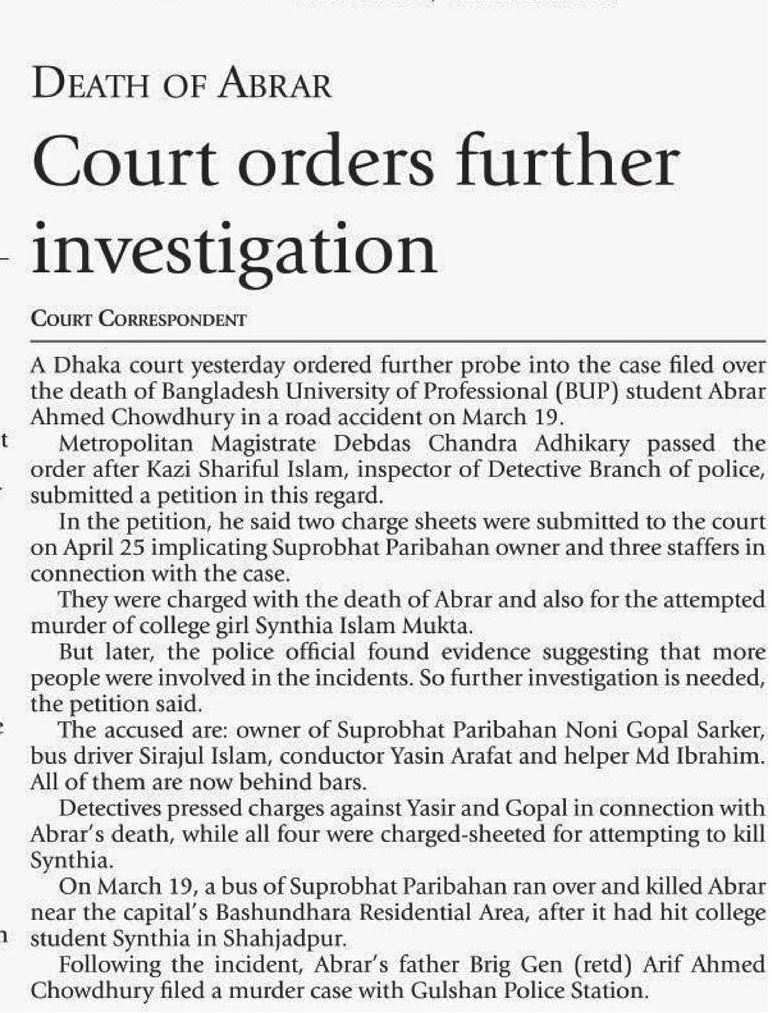 DEATH OF ABRAR

Court orders further investigation

COURT CORRESPONDENT

A Dhaka court yesterday ordered further probe into the case filed over the death of Bangladesh University of Professional (BUP) student Abrar Ahmed Chowdhury in a road accident on March 19.

Metropolitan Magistrate Debdas Chandra Adhikary passed the order after Kazi Shariful Islam, inspector of Detective Branch of police, submitted a petition in this regard.

In the petition, he said two charge sheets were submitted to the court on April 25 implicating Suprobhat Paribahan owner and three staffers in connection with the case.

They were charged with the death of Abrar and also for the attempted murder of college girl Synthia Islam Mukta.

But later, the police official found evidence suggesting that more people were involved in the incidents. So further investigation is needed, the petition said.

The accused are: owner of Suprobhat Paribahan Noni Gopal Sarker, bus driver Sirajul Islam, conductor Yasin Arafat and helper Md Ibrahim. All of them are now behind bars.

Detectives pressed charges against Yasir and Gopal in connection with Abrar's death, while all four were charged-sheeted for attempting to kill Synthia.

On March 19, a bus of Suprobhat Paribahan ran over and killed Abrar near the capital's Bashundhara Residential Area, after it had hit college student Synthia in Shahjadpur.

Following the incident, Abrar's father Brig Gen (retd) Arif Ahmed Chowdhury filed a murder case with Gulshan Police Station.